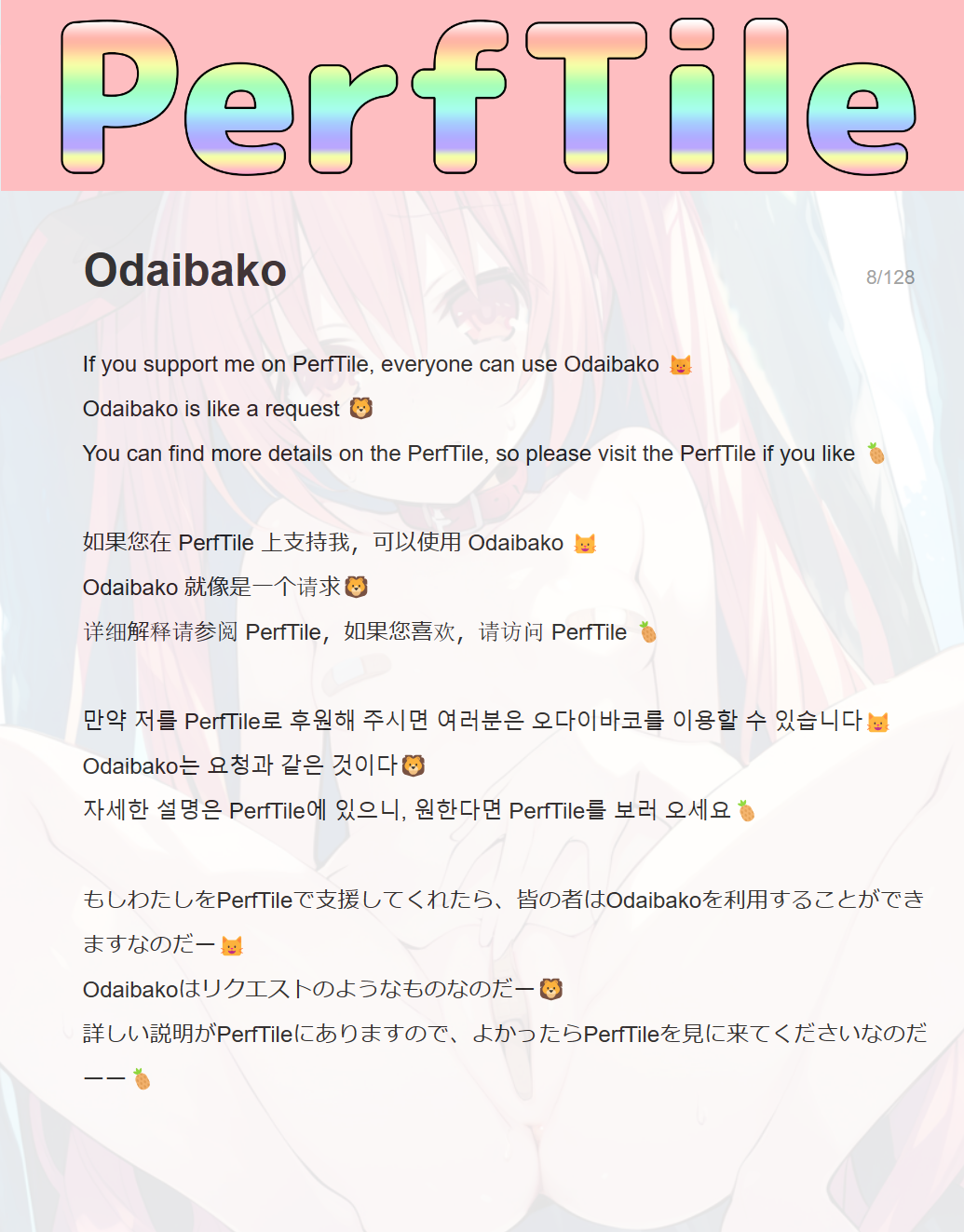 PerfTile

Odaibako

8/128

If you support me on PerfTile, everyone can use Odaibako 😺

Odaibako is like a request 🦁

You can find more details on the PerfTile, so please visit the PerfTile if you like 🍍

如果您在PerfTile上支持我，可以使用Odaibako 😺

Odaibako就像是一个请求🦁

详细解释请参阅PerfTile，如果您喜欢，请访问PerfTile 🍍

만약 저를 PerfTile로 후원해 주시면 여러분은 오다이바코를 이용할 수 있습니다😺

Odaibako는 요청과 같은 것이다🦁

자세한 설명은 PerfTile에 있으니, 원한다면 PerfTile를 보러 오세요🍍

もしわたしをPerfTileで支援してくれたら、皆の者はOdaibakoを利用することができますなのだー😺

Odaibakoはリクエストのようなものなのだー🦁

詳しい説明がPerfTileにありますので、よかったらPerfTileを見に来てくださいなのだーー🍍